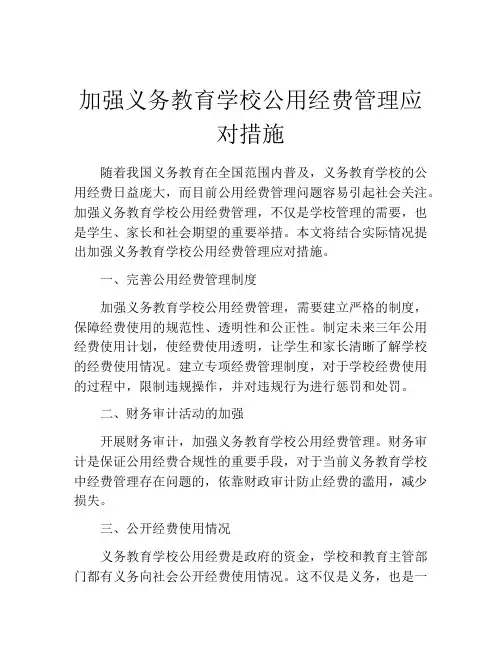 加强义务教育学校公用经费管理应对措施

随着我国义务教育在全国范围内普及，义务教育学校的公用经费日益庞大，而目前公用经费管理问题容易引起社会关注。加强义务教育学校公用经费管理，不仅是学校管理的需要，也是学生、家长和社会期望的重要举措。本文将结合实际情况提出加强义务教育学校公用经费管理应对措施。

一、完善公用经费管理制度

加强义务教育学校公用经费管理，需要建立严格的制度，保障经费使用的规范性、透明性和公正性。制定未来三年公用经费使用计划，使经费使用透明，让学生和家长清晰了解学校的经费使用情况。建立专项经费管理制度，对于学校经费使用的过程中，限制违规操作，并对违规行为进行惩罚和处罚。

二、财务审计活动的加强

开展财务审计，加强义务教育学校公用经费管理。财务审计是保证公用经费合规性的重要手段，对于当前义务教育学校中经费管理存在问题的，依靠财政审计防止经费的滥用，减少损失。

三、公开经费使用情况

义务教育学校公用经费是政府的资金，学校和教育主管部门都有义务向社会公开经费使用情况。这不仅是义务，也是一